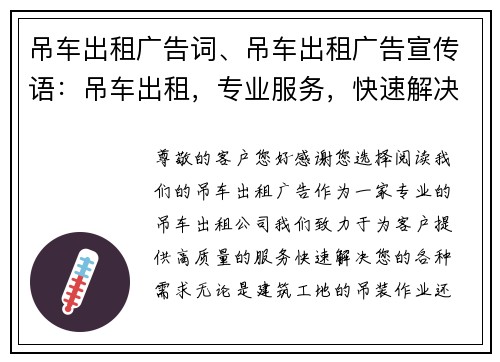 吊车出租广告词、吊车出租广告宣传语：吊车出租，专业服务，快速解决

尊敬的客户您好感谢您选择阅读我们的吊车出租广告作为一家专业的吊车出租公司我们致力于为客户提供高质量的服务快速解决您的各种需求无论是建筑工地的吊装作业还